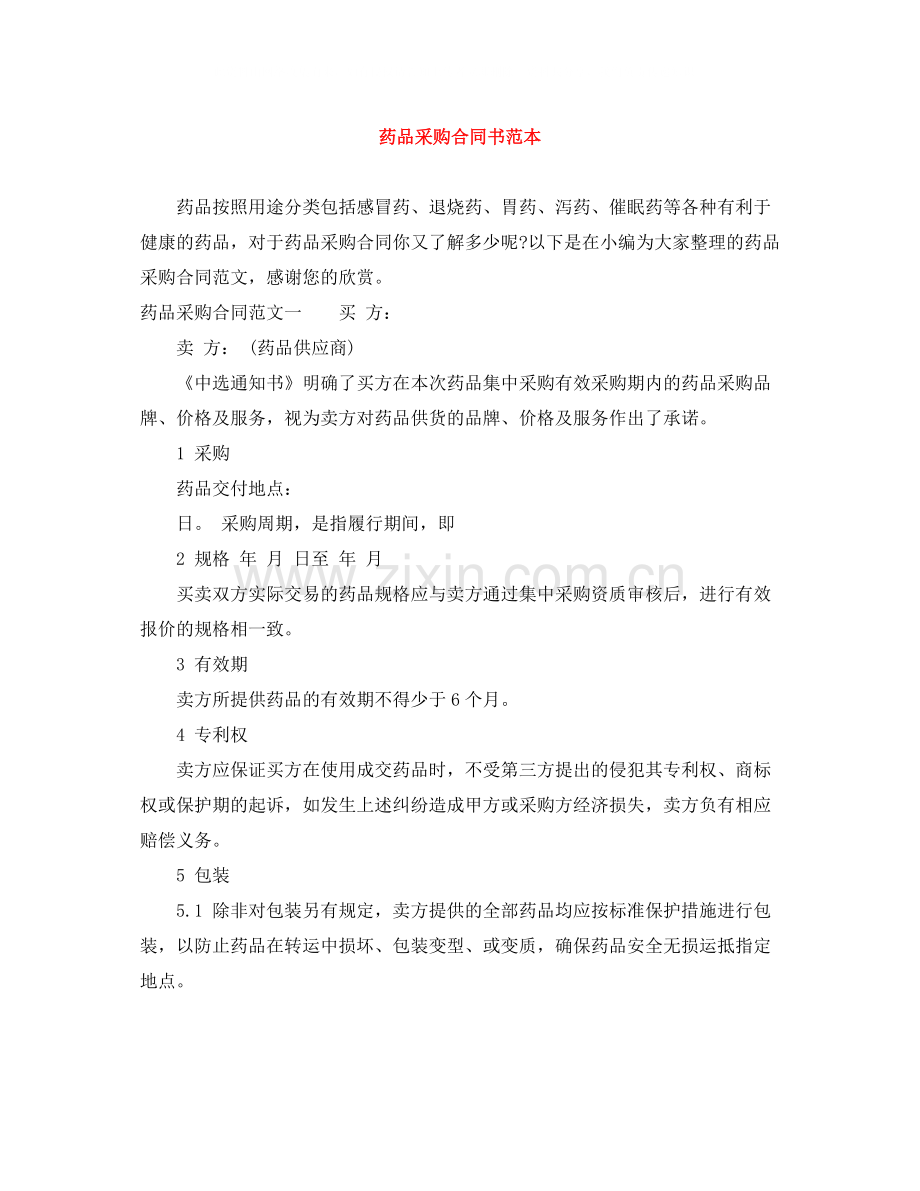 药品采购合同书范本

药品按照用途分类包括感冒药、退烧药、胃药、泻药、催眠药等各种有利于健康的药品，对于药品采购合同你又了解多少呢?以下是在小编为大家整理的药品采购合同范文，感谢您的欣赏。

药品采购合同范文一　　买 方：

卖 方：（药品供应商）

《中选通知书》明确了买方在本次药品集中采购有效采购期内的药品采购品牌、价格及服务，视为卖方对药品供货的品牌、价格及服务作出了承诺。

1 采购

药品交付地点：

日。 采购周期，是指履行期间，即

2 规格 年 月 日至 年 月

买卖双方实际交易的药品规格应与卖方通过集中采购资质审核后，进行有效报价的规格相一致。

3 有效期

卖方所提供药品的有效期不得少于6个月。

4 专利权

卖方应保证买方在使用成交药品时，不受第三方提出的侵犯其专利权、商标权或保护期的起诉，如发生上述纠纷造成甲方或采购方经济损失，卖方负有相应赔偿义务。

5 包装

5.1 除非对包装另有规定，卖方提供的全部药品均应按标准保护措施进行包装，以防止药品在转运中损坏、包装变型、或变质，确保药品安全无损运抵指定地点。

www.zixin.com.cn